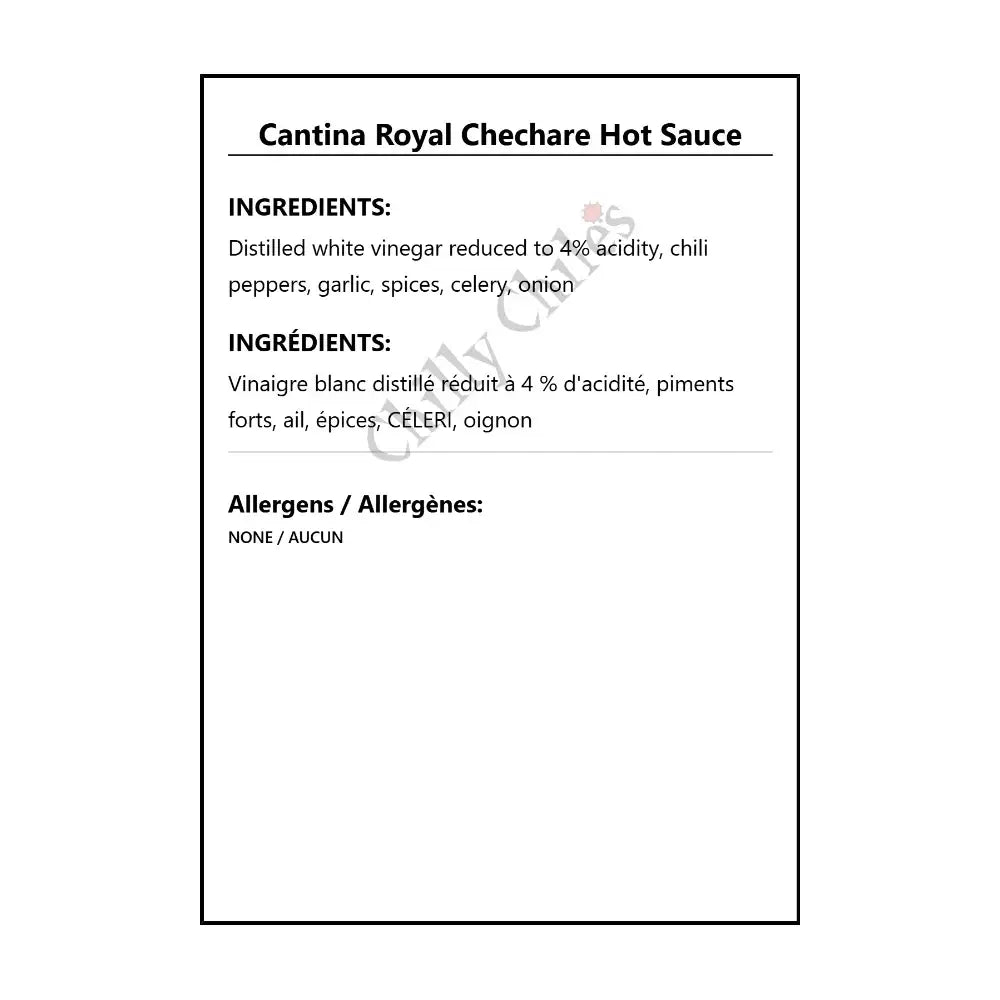 Cantina Royal Chechare Hot Sauce

INGREDIENTS:
Distilled white vinegar reduced to 4% acidity, chili peppers, garlic, spices, celery, onion

INGRÉDIENTS:
Vinaigre blanc distillé réduit à 4 % d'acidité, piments forts, ail, épices, CÉLERI, oignon

Allergens / Allergènes:
NONE / AUCUN

Chilly Chiles